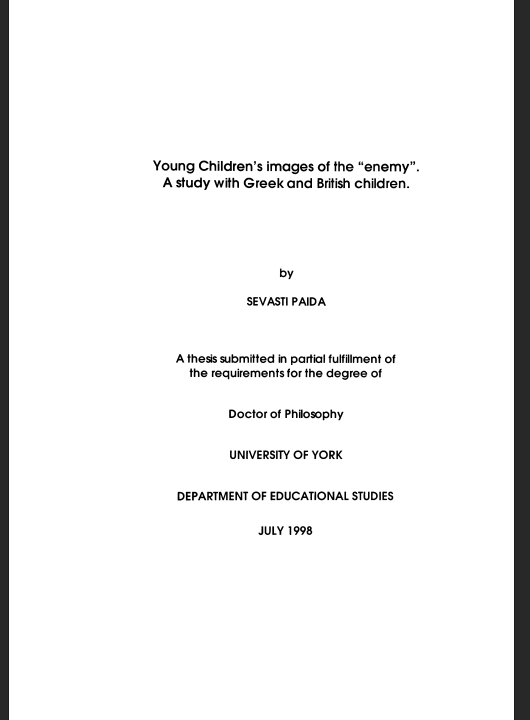 Young Children's images of the "enemy".
A study with Greek and British children.

by

SEVASTI PAIDA

A thesis submitted in partial fulfillment of the requirements for the degree of

Doctor of Philosophy

UNIVERSITY OF YORK

DEPARTMENT OF EDUCATIONAL STUDIES

JULY 1998